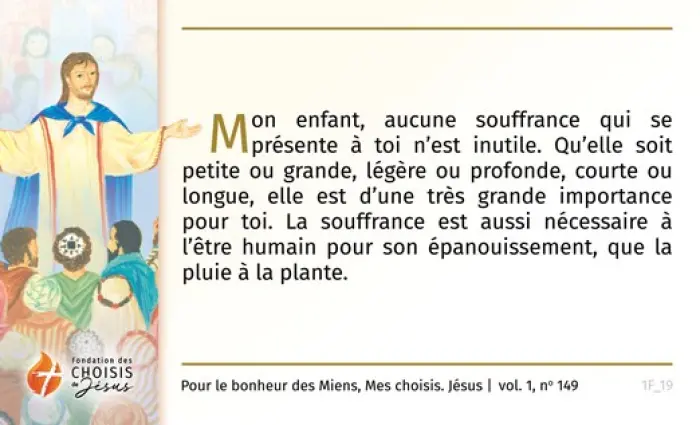 Mon enfant, aucune souffrance qui se présente à toi n'est inutile. Qu'elle soit petite ou grande, légère ou profonde, courte ou longue, elle est d'une très grande importance pour toi. La souffrance est aussi nécessaire à l'être humain pour son épanouissement, que la pluie à la plante.

fondation des
CHOISIS
de Jésus

Pour le bonheur des Miens, Mes choisis. Jésus | vol. 1, nº 149

1F_19